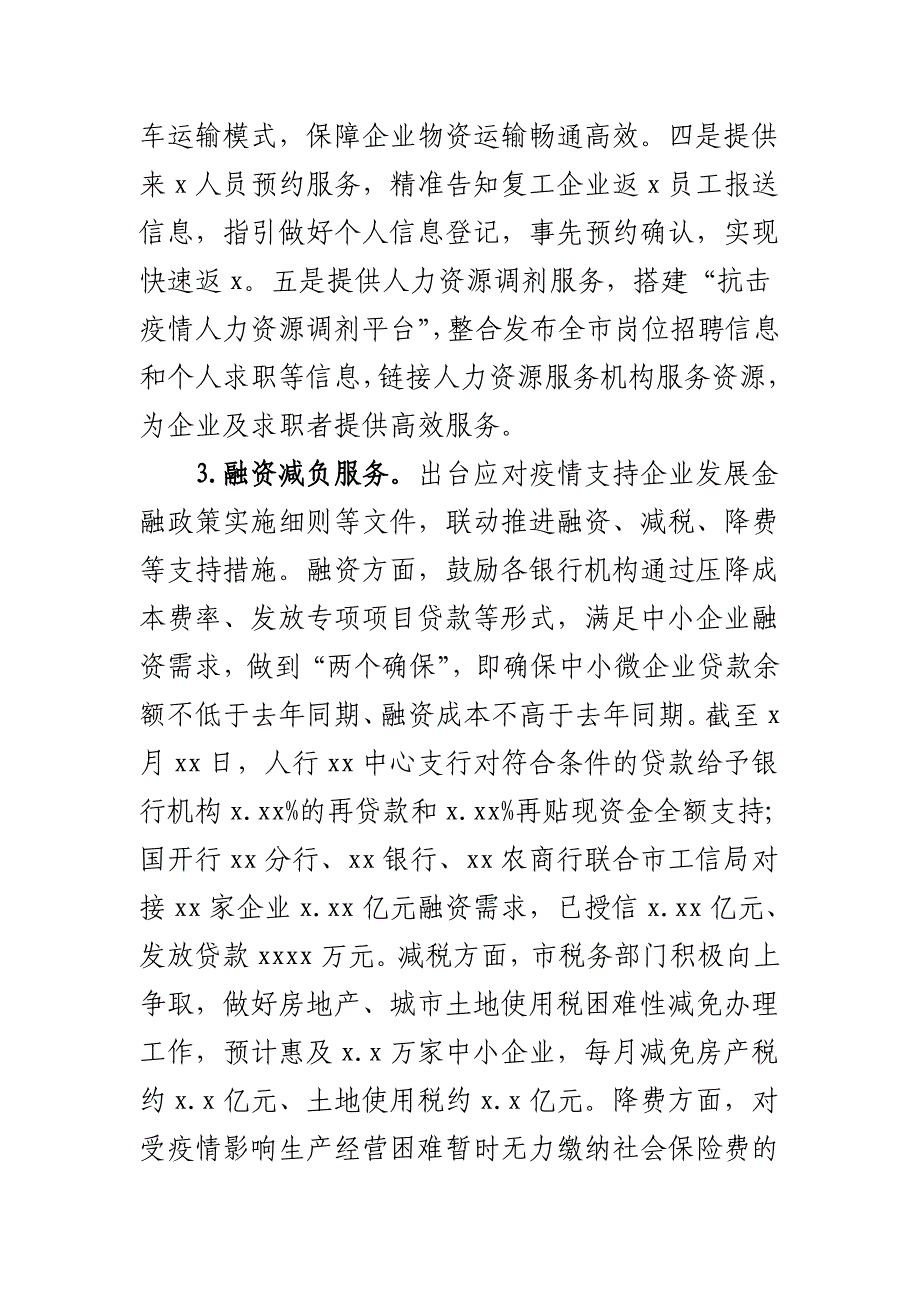 车运输模式，保障企业物资运输畅通高效。四是提供来 x 人员预约服务，精准告知复工企业返 x 员工报送信息，指引做好个人信息登记，事先预约确认，实现快速返 x。五是提供人力资源调剂服务，搭建“抗击疫情人力资源调剂平台”，整合发布全市岗位招聘信息和个人求职等信息，链接人力资源服务机构服务资源，为企业及求职者提供高效服务。

3.融资减负服务。出台应对疫情支持企业发展金融政策实施细则等文件，联动推进融资、减税、降费等支持措施。融资方面，鼓励各银行机构通过压降成本费率、发放专项项目贷款等形式，满足中小企业融资需求，做到“两个确保”，即确保中小微企业贷款余额不低于去年同期、融资成本不高于去年同期。截至 x 月 xx 日，人行 xx 中心支行对符合条件的贷款给予银行机构 x.xx%的再贷款和 x.xx%再贴现资金全额支持；国开行 xx 分行、xx 银行、xx 农商行联合市工信局对接 xx 家企业 x.xx 亿元融资需求，已授信 x.xx 亿元、发放贷款 xxxx 万元。减税方面，市税务部门积极向上争取，做好房地产、城市土地使用税困难性减免办理工作，预计惠及 x.x 万家中小企业，每月减免房产税约 x.x 亿元、土地使用税约 x.x 亿元。降费方面，对受疫情影响生产经营困难暂时无力缴纳社会保险费的